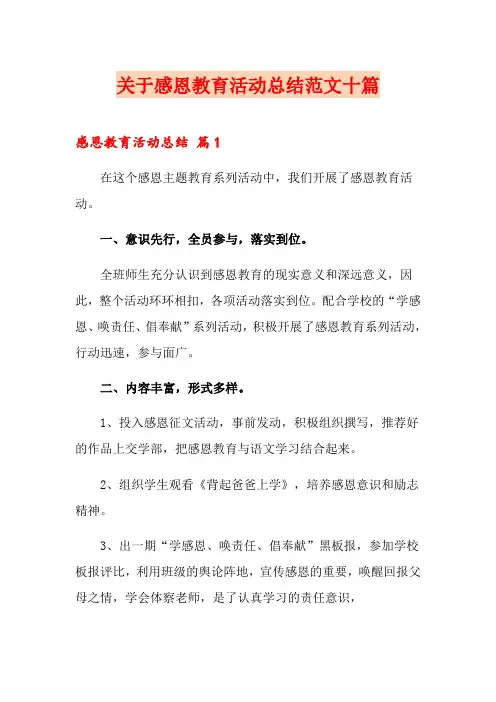 关于感恩教育活动总结范文十篇

感恩教育活动总结 篇1

在这个感恩主题教育系列活动中，我们开展了感恩教育活动。

一、意识先行，全员参与，落实到位。

全班师生充分认识到感恩教育的现实意义和深远意义，因此，整个活动环环相扣，各项活动落实到位。配合学校的“学感恩、唤责任、倡奉献”系列活动，积极开展了感恩教育系列活动，行动迅速，参与面广。

二、内容丰富，形式多样。

1、投入感恩征文活动，事前发动，积极组织撰写，推荐好的作品上交学部，把感恩教育与语文学习结合起来。

2、组织学生观看《背起爸爸上学》，培养感恩意识和励志精神。

3、出一期“学感恩、唤责任、倡奉献”黑板报，参加学校板报评比，利用班级的舆论阵地，宣传感恩的重要，唤醒回报父母之情，学会体察老师，是了认真学习的责任意识，